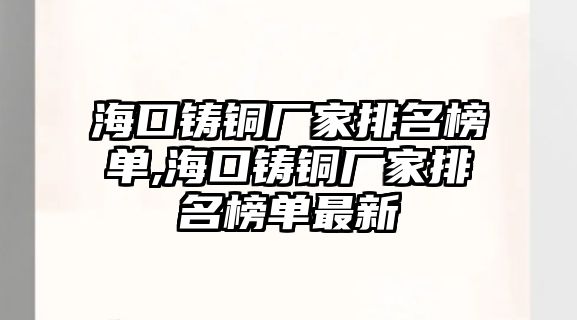 海口铸铜厂家排名榜单,海口铸铜厂家排名榜单最新